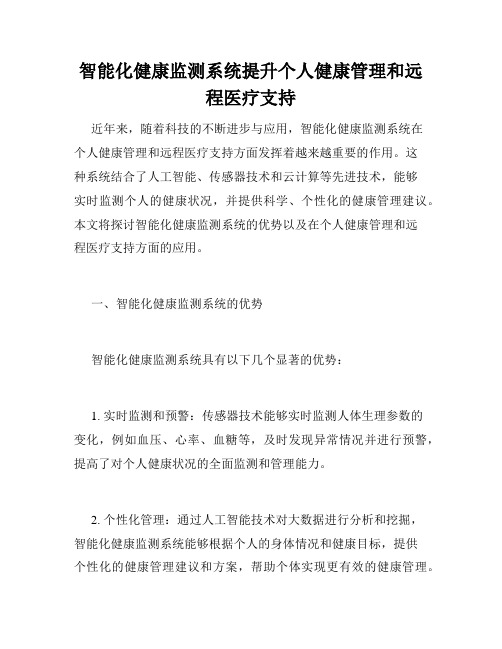 智能化健康监测系统提升个人健康管理和远程医疗支持

近年来，随着科技的不断进步与应用，智能化健康监测系统在个人健康管理和远程医疗支持方面发挥着越来越重要的作用。这种系统结合了人工智能、传感器技术和云计算等先进技术，能够实时监测个人的健康状况，并提供科学、个性化的健康管理建议。本文将探讨智能化健康监测系统的优势以及在个人健康管理和远程医疗支持方面的应用。

一、智能化健康监测系统的优势

智能化健康监测系统具有以下几个显著的优势：

1. 实时监测和预警：传感器技术能够实时监测人体生理参数的变化，例如血压、心率、血糖等，及时发现异常情况并进行预警，提高了对个人健康状况的全面监测和管理能力。

2. 个性化管理：通过人工智能技术对大数据进行分析和挖掘，智能化健康监测系统能够根据个人的身体情况和健康目标，提供个性化的健康管理建议和方案，帮助个体实现更有效的健康管理。